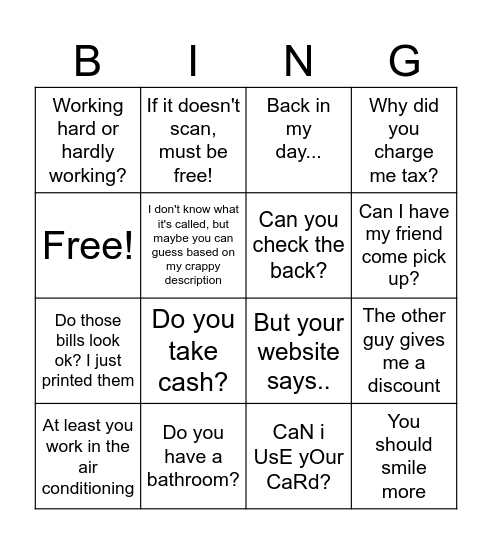 | B | I | N | G |
|---|---|---|---|
| Working hard or hardly working? | If it doesn't scan, must be free! | Back in my day... | Why did you charge me tax? |
| Free! | I don't know what it's called, but maybe you can guess based on my crappy description | Can you check the back? | Can I have my friend come pick up? |
| Do those bills look ok? I just printed them | Do you take cash? | But your website says.. | The other guy gives me a discount |
| At least you work in the air conditioning | Do you have a bathroom? | CaN i UsE yOur CaRd? | You should smile more |